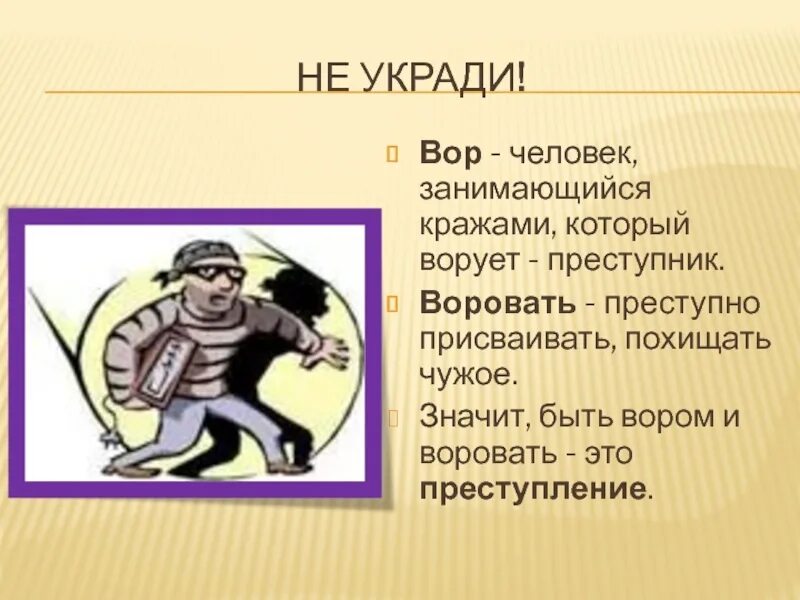 НЕ УКРАДИ!

Вор - человек, занимающийся кражами, который ворует - преступник.

Воровать - преступно присваивать, похищать чужое.

Значит, быть вором и воровать - это преступление.